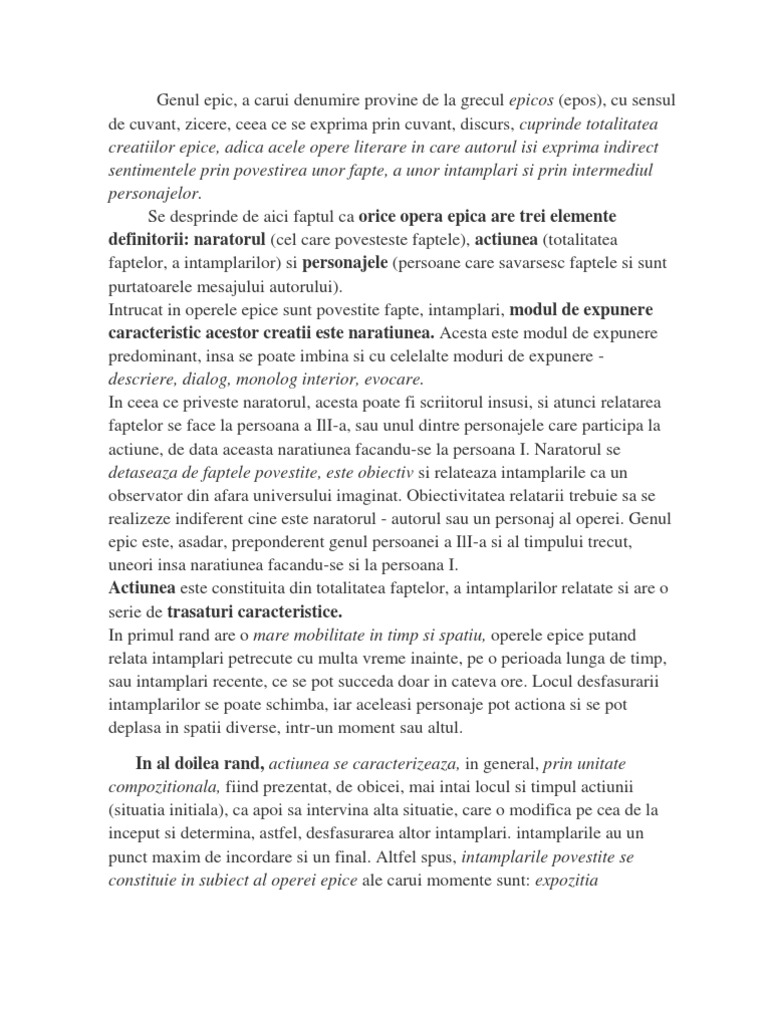 Genul epic, a carui denumire provine de la grecul epicos (epos), cu sensul de cuvant, zicere, ceea ce se exprima prin cuvant, discurs, cuprinde totalitatea creatiilor epice, adica acele opere literare in care autorul isi exprima indirect sentimentele prin povestirea unor fapte, a unor intamplari si prin intermediul personajelor.

Se desprinde de aici faptul ca orice opera epica are trei elemente definitorii: naratorul (cel care povesteste faptele), actiunea (totalitatea faptelor, a intamplarilor) si personajele (persoane care savarsesc faptele si sunt purtatoarele mesajului autorului).

Intrucat in operele epice sunt povestite fapte, intamplari, modul de expunere caracteristic acestor creatii este naratiunea. Acesta este modul de expunere predominant, insa se poate imbina si cu celelalte moduri de expunere - descriere, dialog, monolog interior, evocare.

In ceea ce priveste naratorul, acesta poate fi scriitorul insusi, si atunci relatarea faptelor se face la persoana a III-a, sau unul dintre personajele care participa la actiune, de data aceasta naratiunea facandu-se la persoana I. Naratorul se detaseaza de faptele povestite, este obiectiv si relateaza intamplarile ca un observator din afara universului imaginat. Obiectivitatea relatarii trebuie sa se realizeze indiferent cine este naratorul - autorul sau un personaj al operei. Genul epic este, asadar, preponderent genul persoanei a III-a si al timpului trecut, uneori insa naratiunea facandu-se si la persoana I.

Actiunea este constituita din totalitatea faptelor, a intamplarilor relatate si are o serie de trasaturi caracteristice.

In primul rand are o mare mobilitate in timp si spatiu, operele epice putand relata intamplari petrecute cu multa vreme inainte, pe o perioada lunga de timp, sau intamplari recente, ce se pot succeda doar in cateva ore. Locul desfasurarii intamplarilor se poate schimba, iar aceleasi personaje pot actiona si se pot deplasa in spatii diverse, intr-un moment sau altul.

In al doilea rand, actiunea se caracterizeaza, in general, prin unitate compozitionala, fiind prezentat, de obicei, mai intai locul si timpul actiunii (situatia initiala), ca apoi sa intervina alta situatie, care o modifica pe cea de la inceput si determina, astfel, desfasurarea altor intamplari. intamplarile au un punct maxim de incordare si un final. Altfel spus, intamplarile povestite se constituie in subiect al operei epice ale carui momente sunt: expozitia